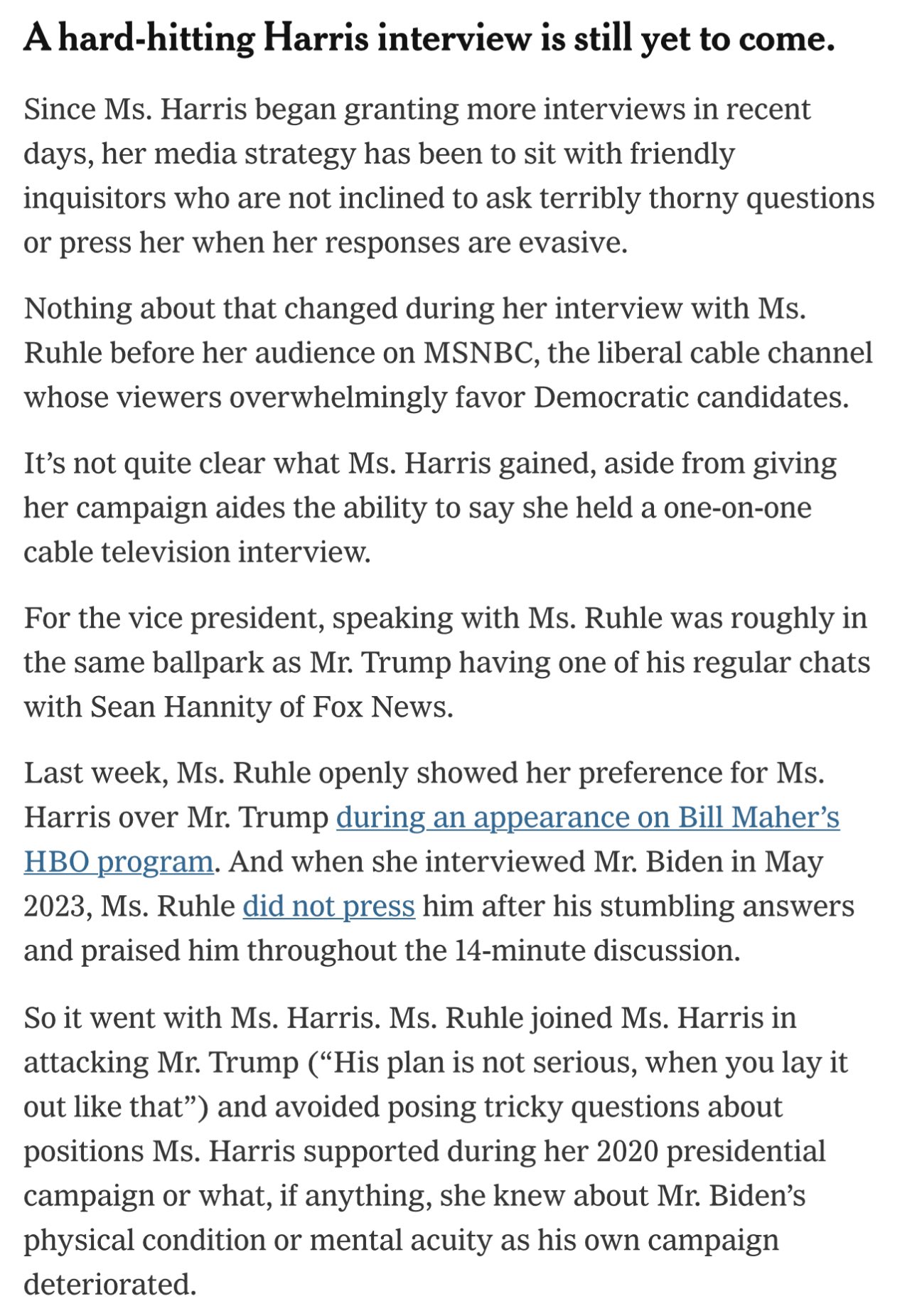 A hard-hitting Harris interview is still yet to come.

Since Ms. Harris began granting more interviews in recent days, her media strategy has been to sit with friendly inquisitors who are not inclined to ask terribly thorny questions or press her when her responses are evasive.

Nothing about that changed during her interview with Ms. Ruhle before her audience on MSNBC, the liberal cable channel whose viewers overwhelmingly favor Democratic candidates.

It’s not quite clear what Ms. Harris gained, aside from giving her campaign aides the ability to say she held a one-on-one cable television interview.

For the vice president, speaking with Ms. Ruhle was roughly in the same ballpark as Mr. Trump having one of his regular chats with Sean Hannity of Fox News.

Last week, Ms. Ruhle openly showed her preference for Ms. Harris over Mr. Trump during an appearance on Bill Maher’s HBO program. And when she interviewed Mr. Biden in May 2023, Ms. Ruhle did not press him after his stumbling answers and praised him throughout the 14-minute discussion.

So it went with Ms. Harris. Ms. Ruhle joined Ms. Harris in attacking Mr. Trump (“His plan is not serious, when you lay it out like that”) and avoided posing tricky questions about positions Ms. Harris supported during her 2020 presidential campaign or what, if anything, she knew about Mr. Biden’s physical condition or mental acuity as his own campaign deteriorated.